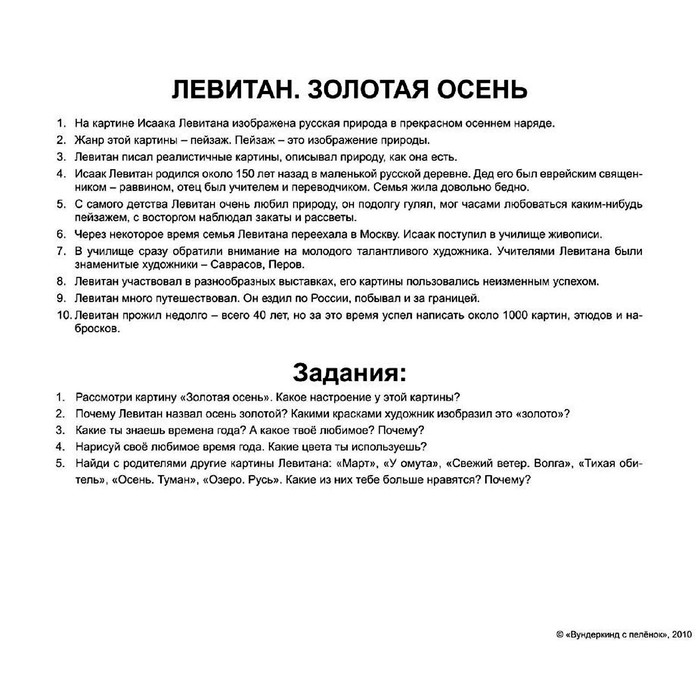 ЛЕВИТАН. ЗОЛОТАЯ ОСЕНЬ

1. На картине Исаака Левитана изображена русская природа в прекрасном осеннем наряде.
2. Жанр этой картины – пейзаж. Пейзаж – это изображение природы.
3. Левитан писал реалистичные картины, описывал природу, как она есть.
4. Исаак Левитан родился около 150 лет назад в маленькой русской деревне. Дед его был еврейским священником – раввином, отец был учителем и переводчиком. Семья жила довольно бедно.
5. С самого детства Левитан очень любил природу, он подолгу гулял, мог часами любоваться каким-нибудь пейзажем, с восторгом наблюдал закаты и рассветы.
6. Через некоторое время семья Левитана переехала в Москву. Исаак поступил в училище живописи.
7. В училище сразу обратили внимание на молодого талантливого художника. Учителями Левитана были знаменитые художники – Саврасов, Перов.
8. Левитан участвовал в разнообразных выставках, его картины пользовались неизменным успехом.
9. Левитан много путешествовал. Он ездил по России, побывал и за границей.
10. Левитан прожил недолго – всего 40 лет, но за это время успел написать около 1000 картин, этюдов и набросков.

Задания:

1. Рассмотри картину «Золотая осень». Какое настроение у этой картины?
2. Почему Левитан назвал осень золотой? Какими красками художник изобразил это «золото»?
3. Какие ты знаешь времена года? А какое твоё любимое? Почему?
4. Нарисуй своё любимое время года. Какие цвета ты используешь?
5. Найди с родителями другие картины Левитана: «Март», «У омута», «Свежий ветер. Волга», «Тихая обитель», «Осень. Туман», «Озеро. Русь». Какие из них тебе больше нравятся? Почему?

© «Вундеркинд с пелёнок», 2010